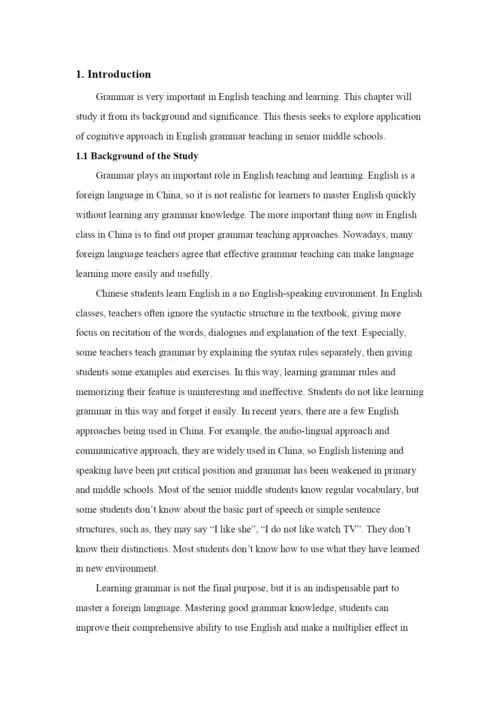 1. Introduction

Grammar is very important in English teaching and learning. This chapter will study it from its background and significance. This thesis seeks to explore application of cognitive approach in English grammar teaching in senior middle schools.

1.1 Background of the Study

Grammar plays an important role in English teaching and learning. English is a foreign language in China, so it is not realistic for learners to master English quickly without learning any grammar knowledge. The more important thing now in English class in China is to find out proper grammar teaching approaches. Nowadays, many foreign language teachers agree that effective grammar teaching can make language learning more easily and usefully.

Chinese students learn English in a no English-speaking environment. In English classes, teachers often ignore the syntactic structure in the textbook, giving more focus on recitation of the words, dialogues and explanation of the text. Especially, some teachers teach grammar by explaining the syntax rules separately, then giving students some examples and exercises. In this way, learning grammar rules and memorizing their feature is uninteresting and ineffective. Students do not like learning grammar in this way and forget it easily. In recent years, there are a few English approaches being used in China. For example, the audio-lingual approach and communicative approach, they are widely used in China, so English listening and speaking have been put critical position and grammar has been weakened in primary and middle schools. Most of the senior middle students know regular vocabulary, but some students don't know about the basic part of speech or simple sentence structures, such as, they may say "I like she", "I do not like watch TV". They don't know their distinctions. Most students don't know how to use what they have learned in new environment.

Learning grammar is not the final purpose, but it is an indispensable part to master a foreign language. Mastering good grammar knowledge, students can improve their comprehensive ability to use English and make a multiplier effect in